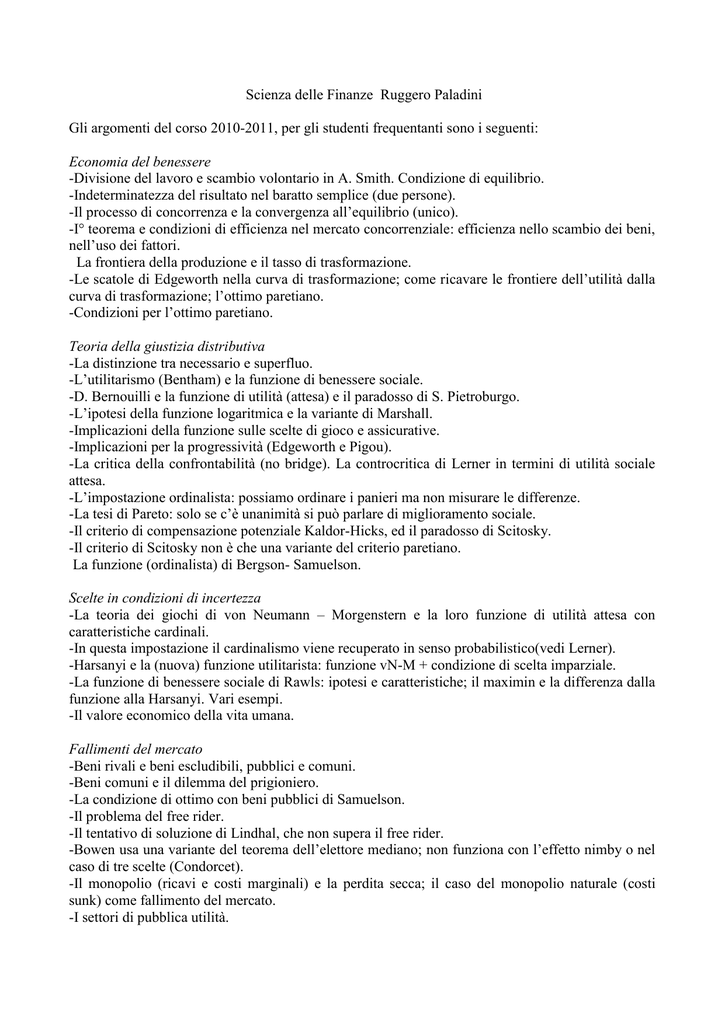 Scienza delle Finanze  Ruggero Paladini

Gli argomenti del corso 2010-2011, per gli studenti frequentanti sono i seguenti:

Economia del benessere
-Divisione del lavoro e scambio volontario in A. Smith. Condizione di equilibrio.
-Indeterminatezza del risultato nel baratto semplice (due persone).
-Il processo di concorrenza e la convergenza all'equilibrio (unico).
-I° teorema e condizioni di efficienza nel mercato concorrenziale: efficienza nello scambio dei beni, nell'uso dei fattori.
La frontiera della produzione e il tasso di trasformazione.
-Le scatole di Edgeworth nella curva di trasformazione; come ricavare le frontiere dell'utilità dalla curva di trasformazione; l'ottimo paretiano.
-Condizioni per l'ottimo paretiano.

Teoria della giustizia distributiva
-La distinzione tra necessario e superfluo.
-L'utilitarismo (Bentham) e la funzione di benessere sociale.
-D. Bernouilli e la funzione di utilità (attesa) e il paradosso di S. Pietroburgo.
-L'ipotesi della funzione logaritmica e la variante di Marshall.
-Implicazioni della funzione sulle scelte di gioco e assicurative.
-Implicazioni per la progressività (Edgeworth e Pigou).
-La critica della confrontabilità (no bridge). La controcritica di Lerner in termini di utilità sociale attesa.
-L'impostazione ordinalista: possiamo ordinare i panieri ma non misurare le differenze.
-La tesi di Pareto: solo se c'è unanimità si può parlare di miglioramento sociale.
-Il criterio di compensazione potenziale Kaldor-Hicks, ed il paradosso di Scitosky.
-Il criterio di Scitosky non è che una variante del criterio paretiano.
La funzione (ordinalista) di Bergson- Samuelson.

Scelte in condizioni di incertezza
-La teoria dei giochi di von Neumann – Morgenstern e la loro funzione di utilità attesa con caratteristiche cardinali.
-In questa impostazione il cardinalismo viene recuperato in senso probabilistico(vedi Lerner).
-Harsanyi e la (nuova) funzione utilitarista: funzione vN-M + condizione di scelta imparziale.
-La funzione di benessere sociale di Rawls: ipotesi e caratteristiche; il maximin e la differenza dalla funzione alla Harsanyi. Vari esempi.
-Il valore economico della vita umana.

Fallimenti del mercato
-Beni rivali e beni escludibili, pubblici e comuni.
-Beni comuni e il dilemma del prigioniero.
-La condizione di ottimo con beni pubblici di Samuelson.
-Il problema del free rider.
-Il tentativo di soluzione di Lindhal, che non supera il free rider.
-Bowen usa una variante del teorema dell'elettore mediano; non funziona con l'effetto nimby o nel caso di tre scelte (Condorcet).
-Il monopolio (ricavi e costi marginali) e la perdita secca; il caso del monopolio naturale (costi sunk) come fallimento del mercato.
-I settori di pubblica utilità.